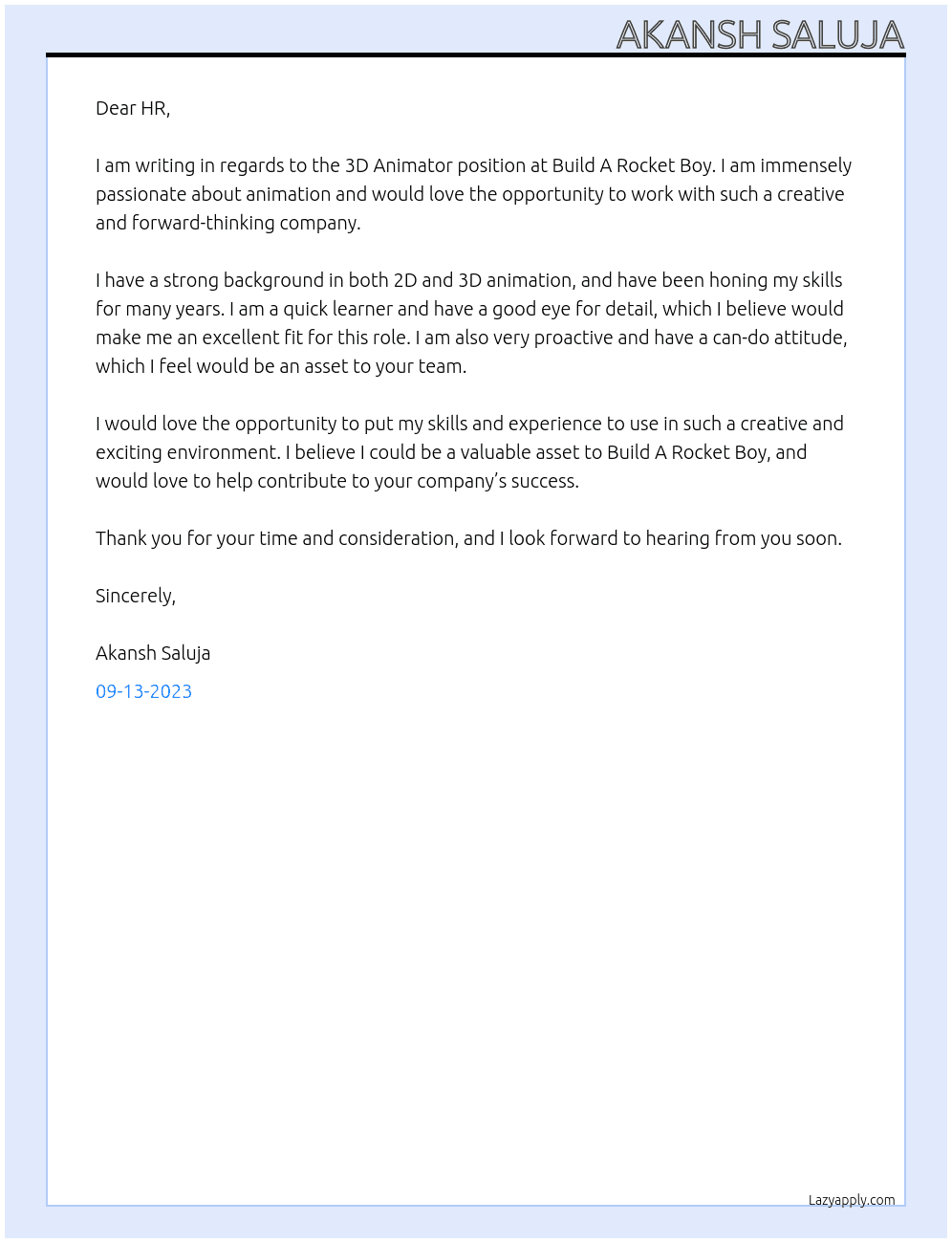 AKANSH SALUJA

Dear HR,

I am writing in regards to the 3D Animator position at Build A Rocket Boy. I am immensely passionate about animation and would love the opportunity to work with such a creative and forward-thinking company.

I have a strong background in both 2D and 3D animation, and have been honing my skills for many years. I am a quick learner and have a good eye for detail, which I believe would make me an excellent fit for this role. I am also very proactive and have a can-do attitude, which I feel would be an asset to your team.

I would love the opportunity to put my skills and experience to use in such a creative and exciting environment. I believe I could be a valuable asset to Build A Rocket Boy, and would love to help contribute to your company's success.

Thank you for your time and consideration, and I look forward to hearing from you soon.

Sincerely,

Akansh Saluja

09-13-2023

Lazyapply.com